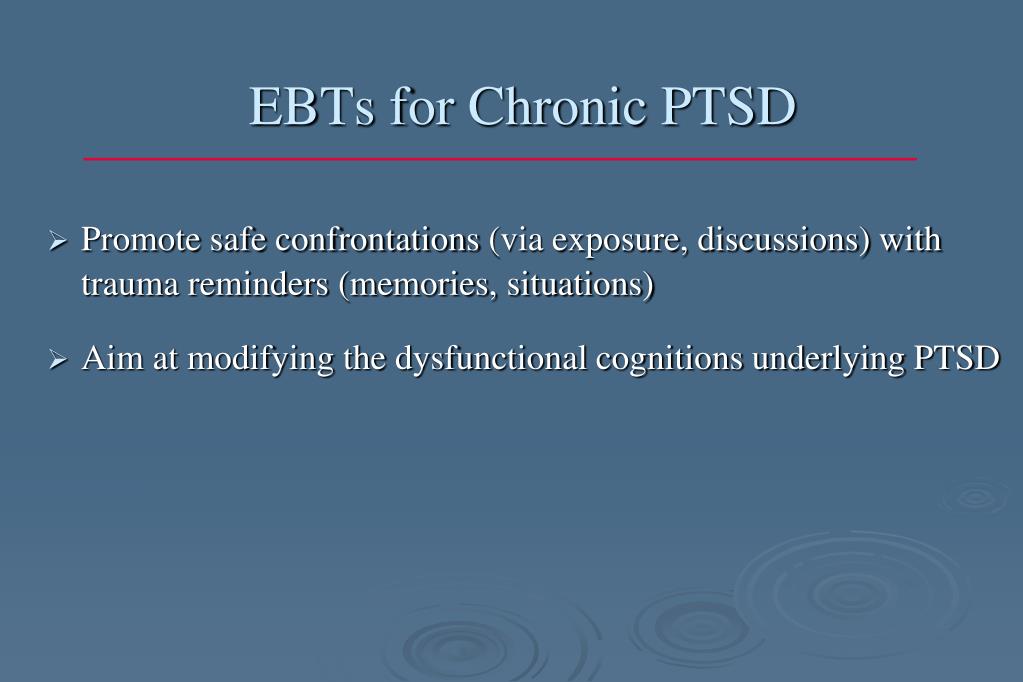 EBTs for Chronic PTSD

➢ Promote safe confrontations (via exposure, discussions) with trauma reminders (memories, situations)

➢ Aim at modifying the dysfunctional cognitions underlying PTSD